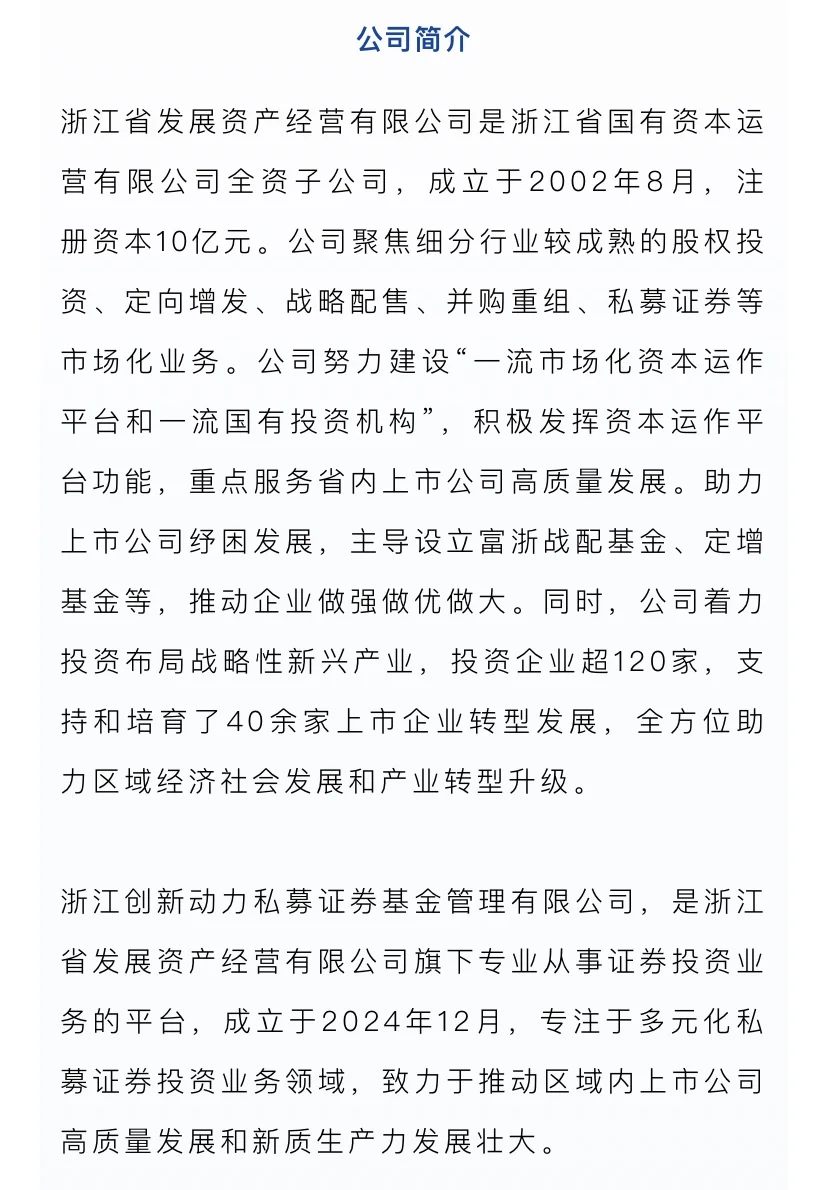 公司简介

浙江省发展资产经营有限公司是浙江省国有资本运营有限公司全资子公司，成立于2002年8月，注册资本10亿元。公司聚焦细分行业较成熟的股权投资、定向增发、战略配售、并购重组、私募证券等市场化业务。公司努力建设“一流市场化资本运作平台和一流国有投资机构”，积极发挥资本运作平台功能，重点服务省内上市公司高质量发展。助力上市公司纾困发展，主导设立富浙战配基金、定增基金等，推动企业做强做优做大。同时，公司着力投资布局战略性新兴产业，投资企业超120家，支持和培育了40余家上市企业转型发展，全方位助力区域经济社会发展和产业转型升级。

浙江创新动力私募证券基金管理有限公司，是浙江省发展资产经营有限公司旗下专业从事证券投资业务的平台，成立于2024年12月，专注于多元化私募证券投资业务领域，致力于推动区域内上市公司高质量发展和新质生产力发展壮大。